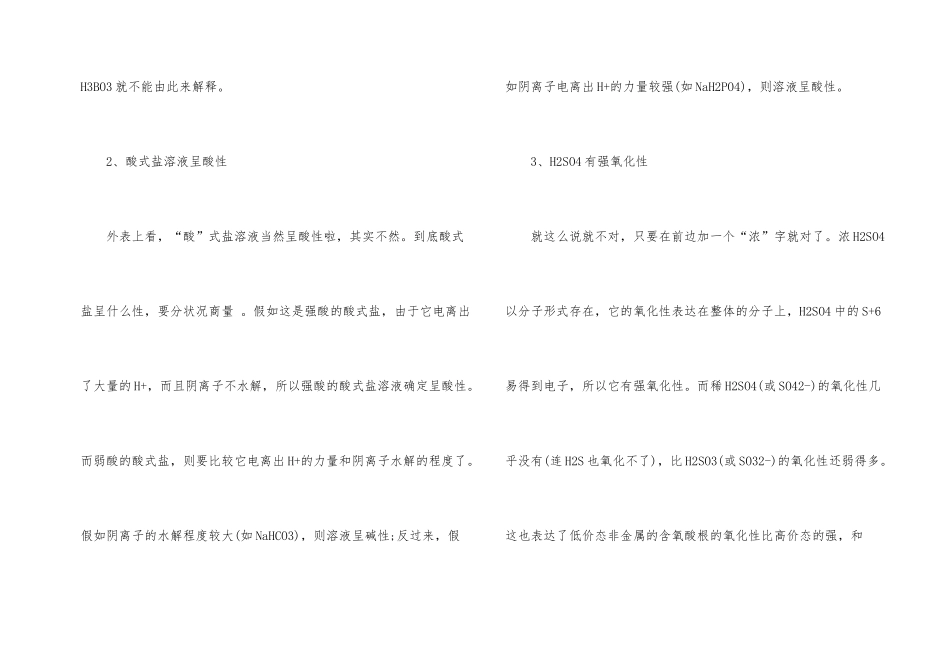 H3BO3就不能由此来解释。

2、酸式盐溶液呈酸性

外表上看，“酸”式盐溶液当然呈酸性啦，其实不然。到底酸式盐呈什么性，要分状况商量 。假如这是强酸的酸式盐，由于它电离出了大量的H+，而且阴离子不水解，所以强酸的酸式盐溶液确定呈酸性。而弱酸的酸式盐，则要比较它电离出H+的力量和阴离子水解的程度了。假如阴离子的水解程度较大(如NaHCO3)，则溶液呈碱性;反过来，假如阴离子电离出H+的力量较强(如NaH2PO4)，则溶液呈酸性。

3、H2SO4有强氧化性

就这么说就不对，只要在前边加一个“浓”字就对了。浓H2SO4以分子形式存在，它的氧化性表达在整体的分子上，H2SO4中的S+6易得到电子，所以它有强氧化性。而稀H2SO4(或SO42-)的氧化性几乎没有(连H2S也氧化不了)，比H2SO3(或SO32-)的氧化性还弱得多。这也表达了低价态非金属的含氧酸根的氧化性比高价态的强，和